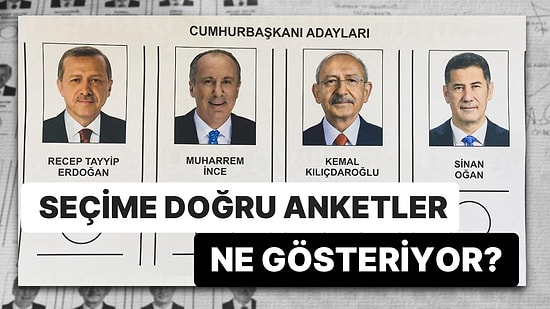 CUMHURBAŞKANI ADAYLARI

RECEP TAYYİP ERDOĞAN

MUHARREM İNCE

KEMAL KILIÇDAROĞLU

SİNAN OĞAN

SEÇİME DOĞRU ANKETLER

NE GÖSTERİYOR?